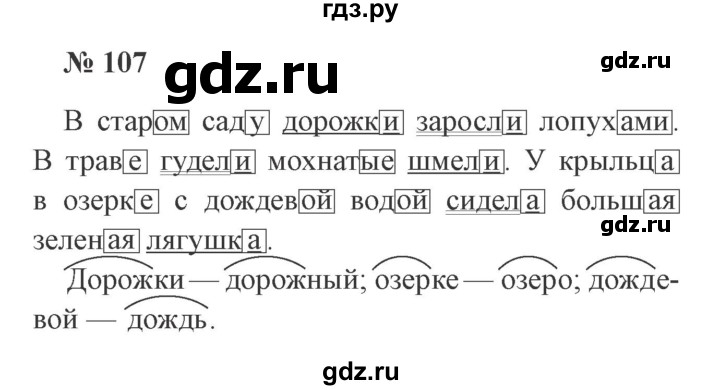 гдз.ру

№ 107 gdz.ru gdz.ru

В старом саду дорожки заросли лопухами. В траве гудели мохнатые шмели. У крыльца в озерке с дождевой водой сидела большая зеленая лягушка.

gdz.ru

Дорожки — дорожный; озерке — озеро; дождевой — дождь.

gdz.ru